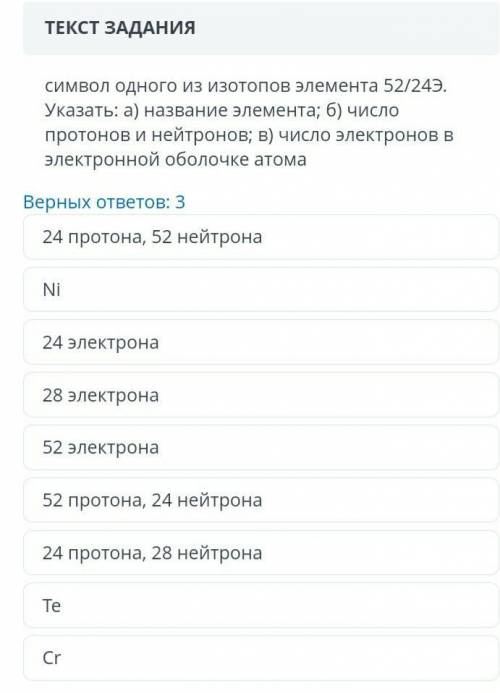 ТЕКСТ ЗАДАНИЯ

символ одного из изотопов элемента 52/24Э. Указать: а) название элемента; б) число протонов и нейтронов; в) число электронов в электронной оболочке атома

Верных ответов: 3

24 протона, 52 нейтрона

Ni

24 электрона

28 электрона

52 электрона

52 протона, 24 нейтрона

24 протона, 28 нейтрона

Te

Cr